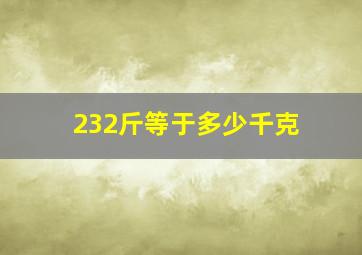 232斤等于多少千克